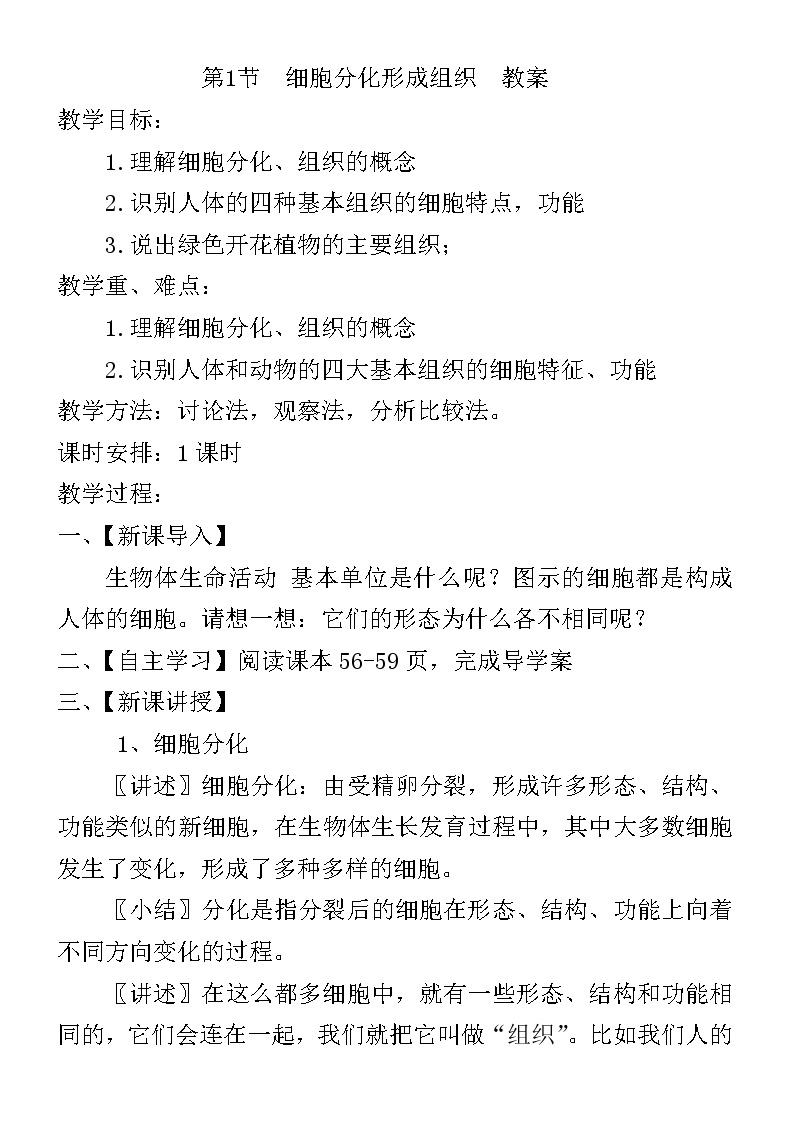 第1节　细胞分化形成组织　教案

教学目标：

1.理解细胞分化、组织的概念

2.识别人体的四种基本组织的细胞特点，功能

3.说出绿色开花植物的主要组织；

教学重、难点：

1.理解细胞分化、组织的概念

2.识别人体和动物的四大基本组织的细胞特征、功能

教学方法：讨论法，观察法，分析比较法。

课时安排：1课时

教学过程：

一、【新课导入】

生物体生命活动 基本单位是什么呢？图示的细胞都是构成人体的细胞。请想一想：它们的形态为什么各不相同呢？

二、【自主学习】阅读课本56-59页，完成导学案

三、【新课讲授】

1、细胞分化

〖讲述〗细胞分化：由受精卵分裂，形成许多形态、结构、功能类似的新细胞，在生物体生长发育过程中，其中大多数细胞发生了变化，形成了多种多样的细胞。

〖小结〗分化是指分裂后的细胞在形态、结构、功能上向着不同方向变化的过程。

〖讲述〗在这么都多细胞中，就有一些形态、结构和功能相同的，它们会连在一起，我们就把它叫做“组织”。比如我们人的